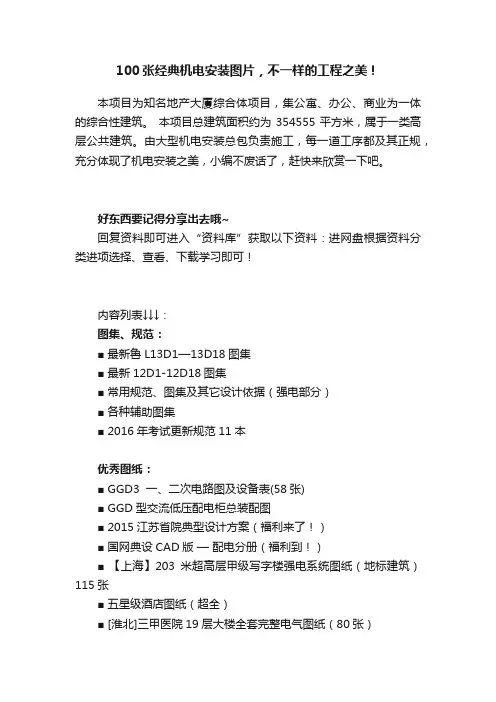 100 张经典机电安装图片，不一样的工程之美！

本项目为知名地产大厦综合体项目，集公寓、办公、商业为一体的综合性建筑。 本项目总建筑面积约为 354555 平方米，属于一类高层公共建筑。由大型机电安装总包负责施工，每一道工序都及其正规，充分体现了机电安装之美，小编不废话了，赶快来欣赏一下吧。

好东西要记得分享出去哦~
回复资料即可进入“资料库”获取以下资料：进网盘根据资料分类进项选择、查看、下载学习即可！

内容列表↓↓↓：
图集、规范：
■ 最新鲁 L13D1—13D18 图集
■ 最新 12D1-12D18 图集
■ 常用规范、图集及其它设计依据（强电部分）
■ 各种辅助图集
■ 2016 年考试更新规范 11 本

优秀图纸：
■ GGD3 一、二次电路图及设备表(58 张)
■ GGD 型交流低压配电柜总装配图
■ 2015 江苏省院典型设计方案（福利来了！）
■ 国网典设 CAD 版 — 配电分册（福利到！）
■ 【上海】203 米超高层甲级写字楼强电系统图纸（地标建筑）115 张
■ 五星级酒店图纸（超全）
■ [淮北]三甲医院 19 层大楼全套完整电气图纸（80 张）